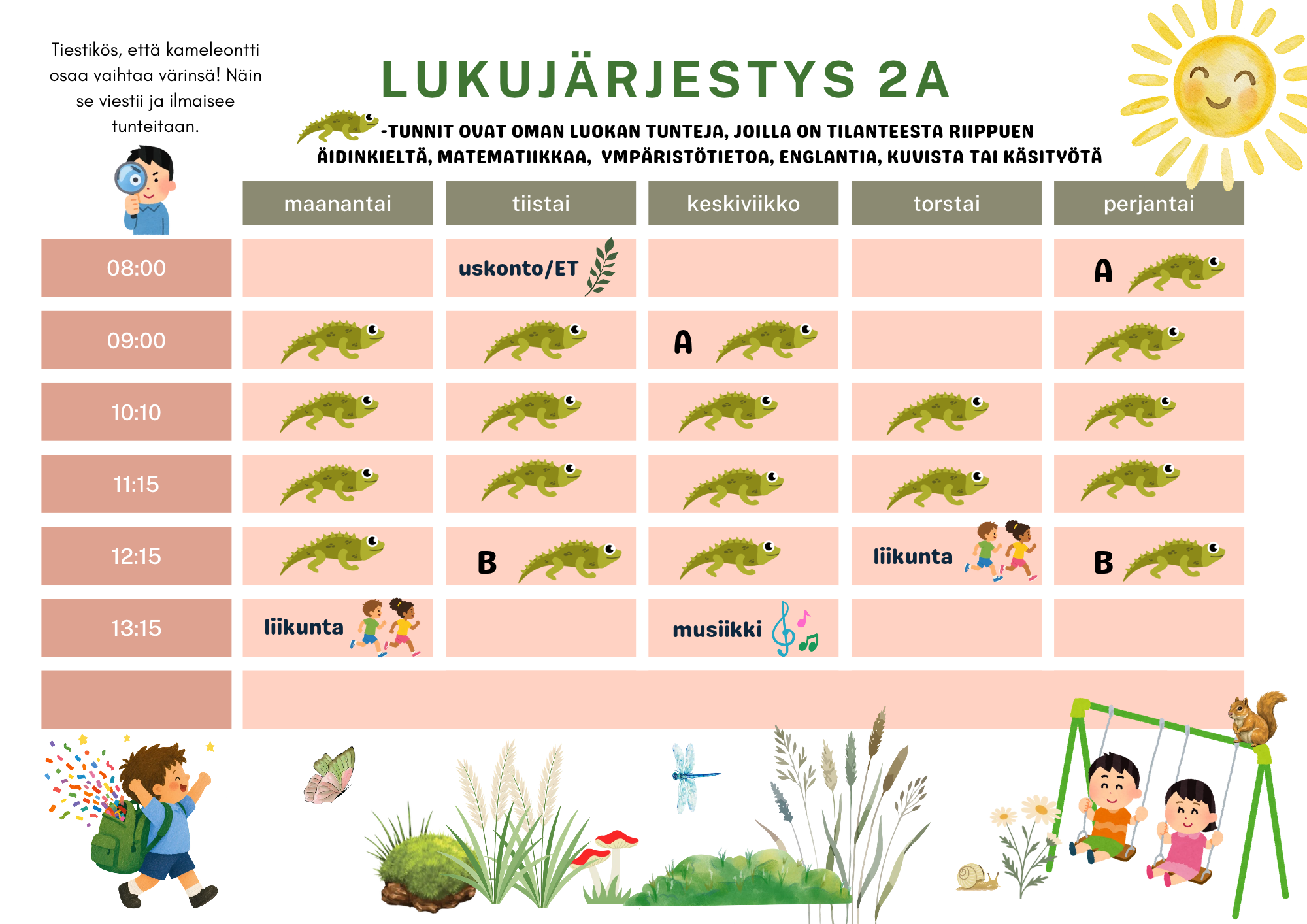 Tiestikös, että kameleontti osaa vaihtaa värinsä! Näin se viestii ja ilmaisee tunteitaan.

LUKUJÄRJESTYS 2A

-TUNNIT OVAT OMAN LUOKAN TUNTEJA, JOILLA ON TILANTEESTA RIIPPUEN ÄIDINKIELTÄ, MATEMATIIKKAA, YMPÄRISTÖTIETOA, ENGLANTIA, KUVISTA TAI KÄSITYÖTÄ

| | maanantai | tiistai | keskiviikko | torstai | perjantai |
|---|---|---|---|---|---|
| 08:00 | | uskonto/ET | | | A |
| 09:00 | | | A | | |
| 10:10 | | | | | |
| 11:15 | | | | | |
| 12:15 | | B | | liikunta | B |
| 13:15 | liikunta | | musiikki | | |
| | | | | | |